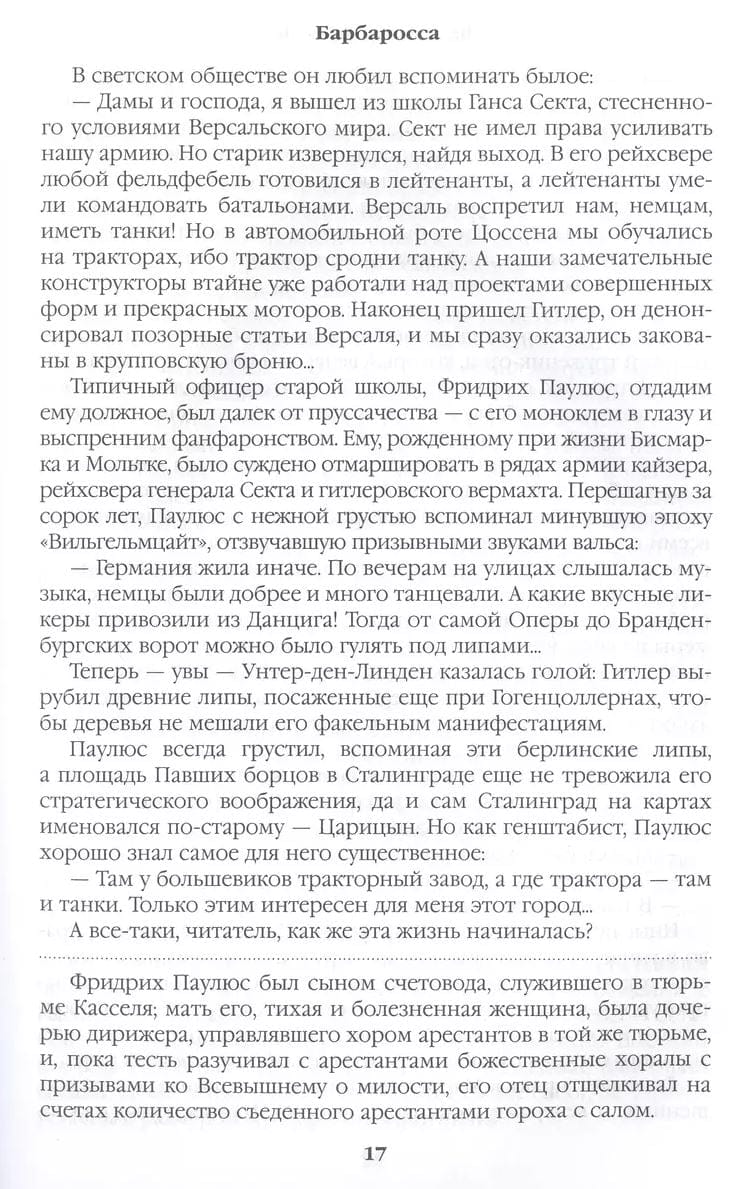 Барбаросса

В светском обществе он любил вспоминать былое:

— Дамы и господа, я вышел из школы Ганса Секта, стесненного условиями Версальского мира. Сект не имел права усиливать нашу армию. Но старик извернулся, найдя выход. В его рейхсвере любой фельдфебель готовился в лейтенанты, а лейтенанты умели командовать батальонами. Версаль воспретил нам, немцам, иметь танки! Но в автомобильной роте Цоссена мы обучались на тракторах, ибо трактор сродни танку. А наши замечательные конструкторы втайне уже работали над проектами совершенных форм и прекрасных моторов. Наконец пришел Гитлер, он денонсировал позорные статьи Версаля, и мы сразу оказались закованы в крупповскую броню...

Типичный офицер старой школы, Фридрих Паулюс, отдадим ему должное, был далек от пруссачества — с его моноклем в глазу и выспренним фанфаронством. Ему, рожденному при жизни Бисмарка и Мольтке, было суждено отмаршировать в рядах армии кайзера, рейхсвера генерала Секта и гитлеровского вермахта. Перешагнув за сорок лет, Паулюс с нежной грустью вспоминал минувшую эпоху «Вильгельмцайт», отзвучавшую призывными звуками вальса:

— Германия жила иначе. По вечерам на улицах слышалась музыка, немцы были добрее и много танцевали. А какие вкусные ликеры привозили из Данцига! Тогда от самой Оперы до Бранденбургских ворот можно было гулять под липами...

Теперь — увы — Унтер-ден-Линден казалась голой: Гитлер вырубил древние липы, посаженные еще при Гогенцоллернах, чтобы деревья не мешали его факельным манифестациям.

Паулюс всегда грустил, вспоминая эти берлинские липы, а площадь Павших борцов в Сталинграде еще не тревожила его стратегического воображения, да и сам Сталинград на картах именовался по-старому — Царицын. Но как генштабист, Паулюс хорошо знал самое для него существенное:

— Там у большевиков тракторный завод, а где трактора — там и танки. Только этим интересен для меня этот город...

А все-таки, читатель, как же эта жизнь начиналась?

Фридрих Паулюс был сыном счетовода, служившего в тюрьме Касселя; мать его, тихая и болезненная женщина, была дочерью дирижера, управлявшего хором арестантов в той же тюрьме, и, пока тесть разучивал с арестантами божественные хоралы с призывами ко Всевышнему о милости, его отец отщелкивал на счетах количество съеденного арестантами гороха с салом.

17